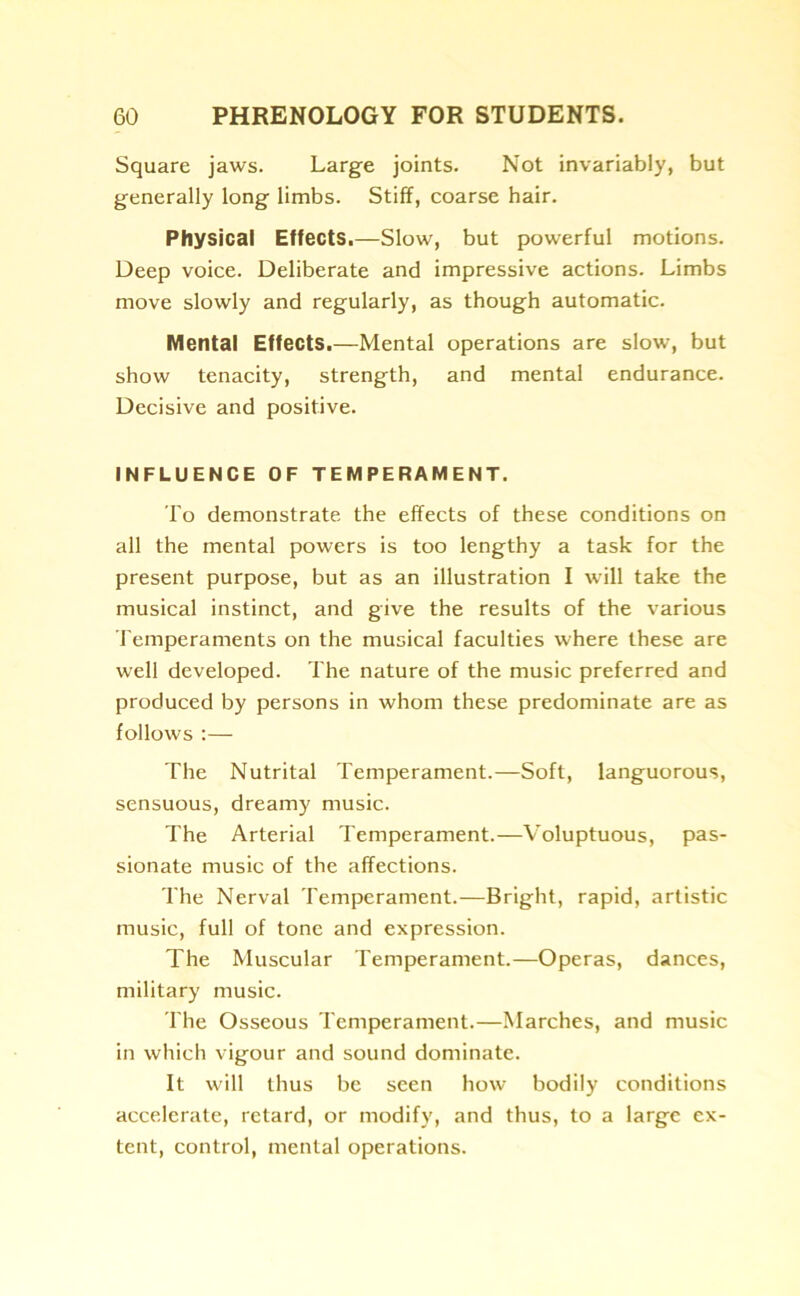 60 PHRENOLOGY FOR STUDENTS.

Square jaws. Large joints. Not invariably, but generally long limbs. Stiff, coarse hair.

Physical Effects.—Slow, but powerful motions. Deep voice. Deliberate and impressive actions. Limbs move slowly and regularly, as though automatic.

Mental Effects.—Mental operations are slow, but show tenacity, strength, and mental endurance. Decisive and positive.

INFLUENCE OF TEMPERAMENT.

To demonstrate the effects of these conditions on all the mental powers is too lengthy a task for the present purpose, but as an illustration I will take the musical instinct, and give the results of the various Temperaments on the musical faculties where these are well developed. The nature of the music preferred and produced by persons in whom these predominate are as follows :—

The Nutrital Temperament.—Soft, languorous, sensuous, dreamy music.

The Arterial Temperament.—Voluptuous, passionate music of the affections.

The Nerval Temperament.—Bright, rapid, artistic music, full of tone and expression.

The Muscular Temperament.—Operas, dances, military music.

The Osseous Temperament.—Marches, and music in which vigour and sound dominate.

It will thus be seen how bodily conditions accelerate, retard, or modify, and thus, to a large extent, control, mental operations.